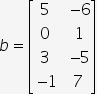 $b = \begin{bmatrix} 5 & -6 \\ 0 & 1 \\ 3 & -5 \\ -1 & 7 \end{bmatrix}$